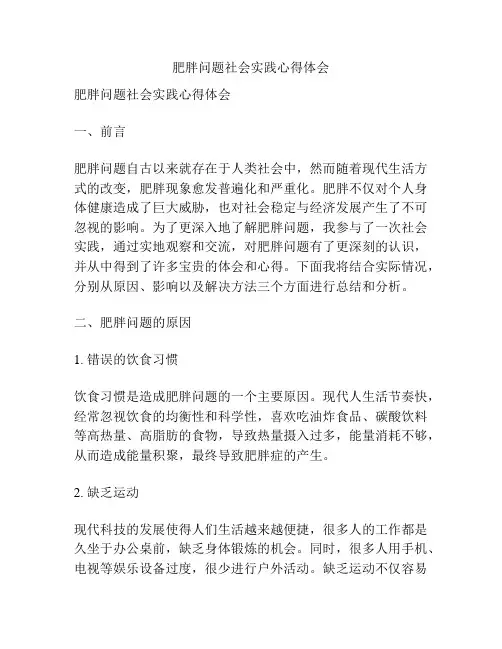 肥胖问题社会实践心得体会

肥胖问题社会实践心得体会

一、前言

肥胖问题自古以来就存在于人类社会中，然而随着现代生活方式的改变，肥胖现象愈发普遍化和严重化。肥胖不仅对个人身体健康造成了巨大威胁，也对社会稳定与经济发展产生了不可忽视的影响。为了更深入地了解肥胖问题，我参与了一次社会实践，通过实地观察和交流，对肥胖问题有了更深刻的认识，并从中得到了许多宝贵的体会和心得。下面我将结合实际情况，分别从原因、影响以及解决方法三个方面进行总结和分析。

二、肥胖问题的原因

1. 错误的饮食习惯

饮食习惯是造成肥胖问题的一个主要原因。现代人生活节奏快，经常忽视饮食的均衡性和科学性，喜欢吃油炸食品、碳酸饮料等高热量、高脂肪的食物，导致热量摄入过多，能量消耗不够，从而造成能量积聚，最终导致肥胖症的产生。

2. 缺乏运动

现代科技的发展使得人们生活越来越便捷，很多人的工作都是久坐于办公桌前，缺乏身体锻炼的机会。同时，很多人用手机、电视等娱乐设备过度，很少进行户外活动。缺乏运动不仅容易